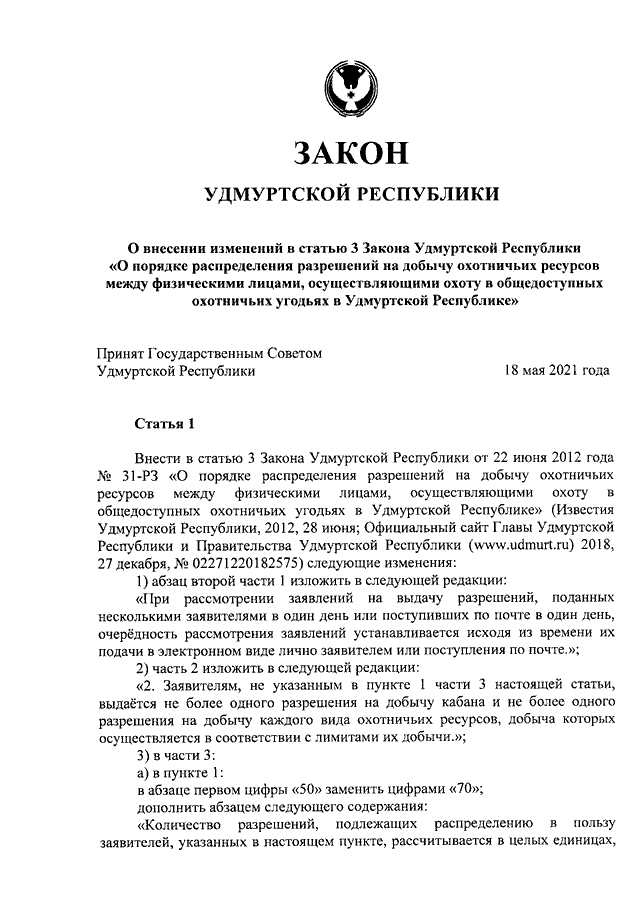 ЗАКОН

УДМУРТСКОЙ РЕСПУБЛИКИ

О внесении изменений в статью 3 Закона Удмуртской Республики «О порядке распределения разрешений на добычу охотничьих ресурсов между физическими лицами, осуществляющими охоту в общедоступных охотничьих угодьях в Удмуртской Республике»

Принят Государственным Советом Удмуртской Республики 18 мая 2021 года

Статья 1

Внести в статью 3 Закона Удмуртской Республики от 22 июня 2012 года № 31-РЗ «О порядке распределения разрешений на добычу охотничьих ресурсов между физическими лицами, осуществляющими охоту в общедоступных охотничьих угодьях в Удмуртской Республике» (Известия Удмуртской Республики, 2012, 28 июня; Официальный сайт Главы Удмуртской Республики и Правительства Удмуртской Республики (www.udmurt.ru) 2018, 27 декабря, № 02271220182575) следующие изменения:

1) абзац второй части 1 изложить в следующей редакции:

«При рассмотрении заявлений на выдачу разрешений, поданных несколькими заявителями в один день или поступивших по почте в один день, очерёдность рассмотрения заявлений устанавливается исходя из времени их подачи в электронном виде лично заявителем или поступления по почте.»;

2) часть 2 изложить в следующей редакции:

«2. Заявителям, не указанным в пункте 1 части 3 настоящей статьи, выдаётся не более одного разрешения на добычу кабана и не более одного разрешения на добычу каждого вида охотничьих ресурсов, добыча которых осуществляется в соответствии с лимитами их добычи.»;

3) в части 3:

а) в пункте 1:

в абзаце первом цифры «50» заменить цифрами «70»;

дополнить абзацем следующего содержания:

«Количество разрешений, подлежащих распределению в пользу заявителей, указанных в настоящем пункте, рассчитывается в целых единицах,